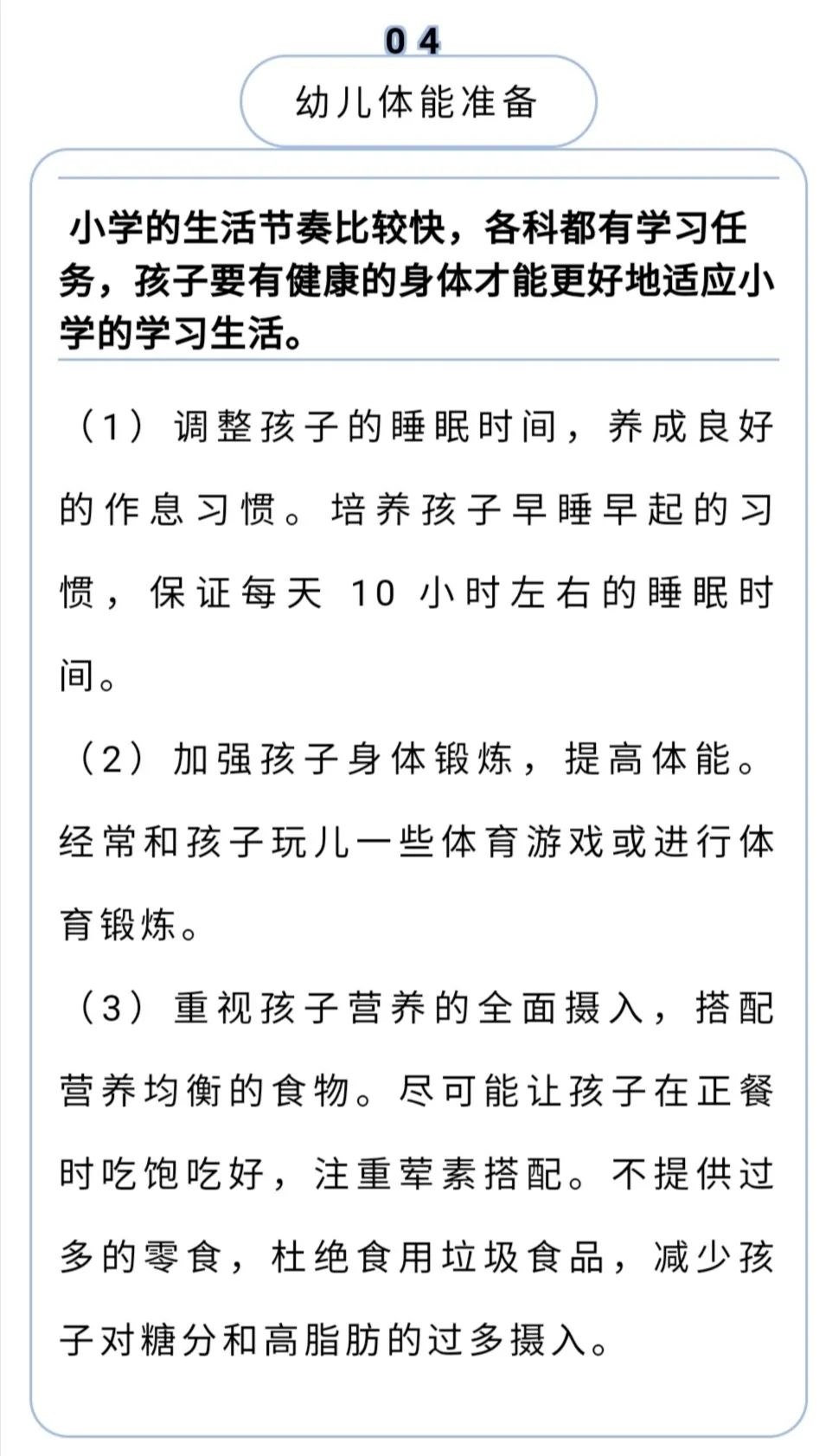 04

幼儿体能准备

小学的生活节奏比较快，各科都有学习任务，孩子要有健康的身体才能更好地适应小学的学习生活。

（1）调整孩子的睡眠时间，养成良好的作息习惯。培养孩子早睡早起的习惯，保证每天 10 小时左右的睡眠时间。

（2）加强孩子身体锻炼，提高体能。经常和孩子玩儿一些体育游戏或进行体育锻炼。

（3）重视孩子营养的全面摄入，搭配营养均衡的食物。尽可能让孩子在正餐时吃饱吃好，注重荤素搭配。不提供过多的零食，杜绝食用垃圾食品，减少孩子对糖分和高脂肪的过多摄入。